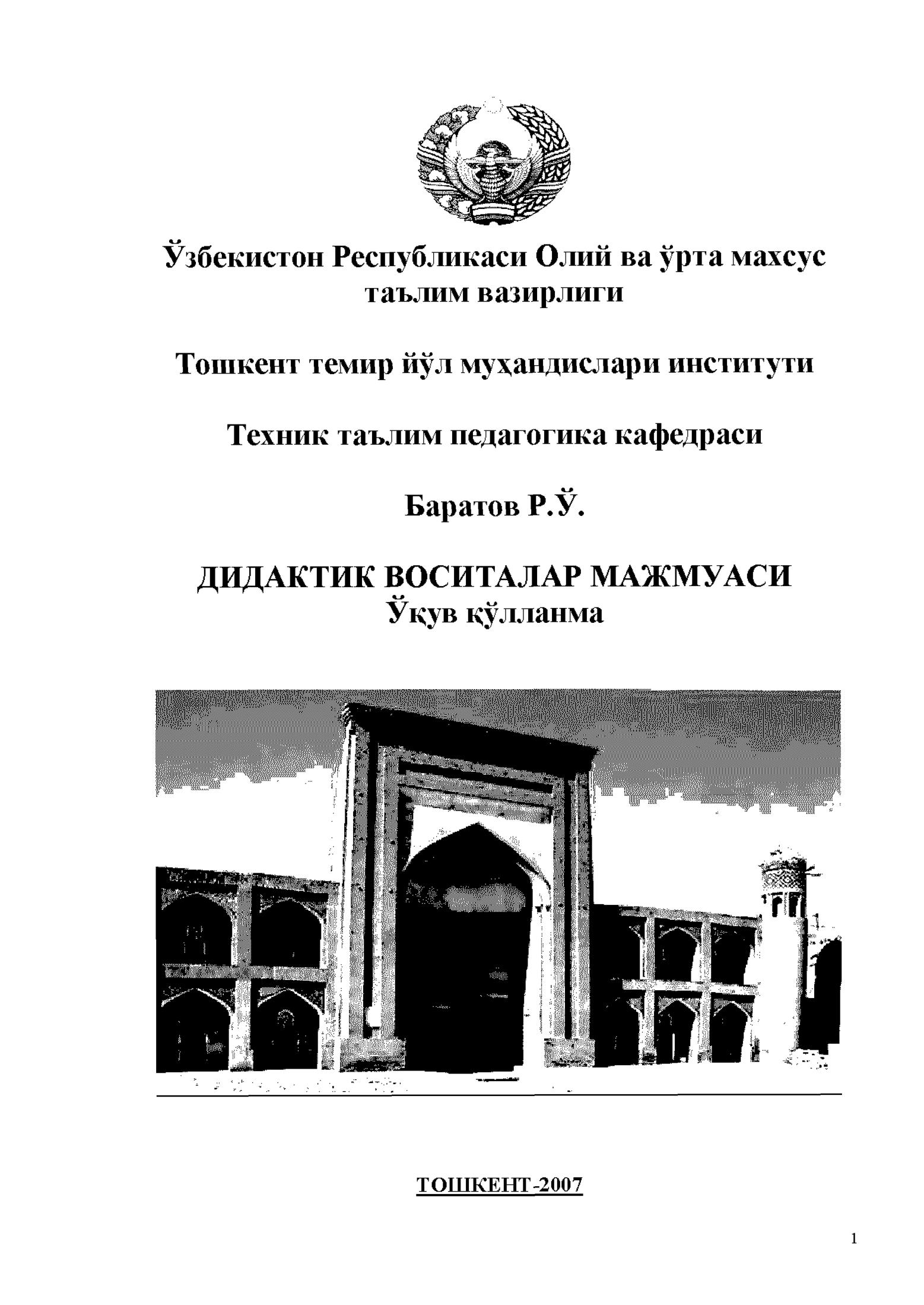 Ўзбекистон Республикаси Олий ва ўрта махсус таълим вазирлиги

Тошкент темир йўл муҳандислари институти

Техник таълим педагогика кафедраси

Баратов Р.Ў.

ДИДАКТИК ВОСИТАЛАР МАЖМУАСИ
Ўқув қўлланма

ТОШКЕНТ-2007

1